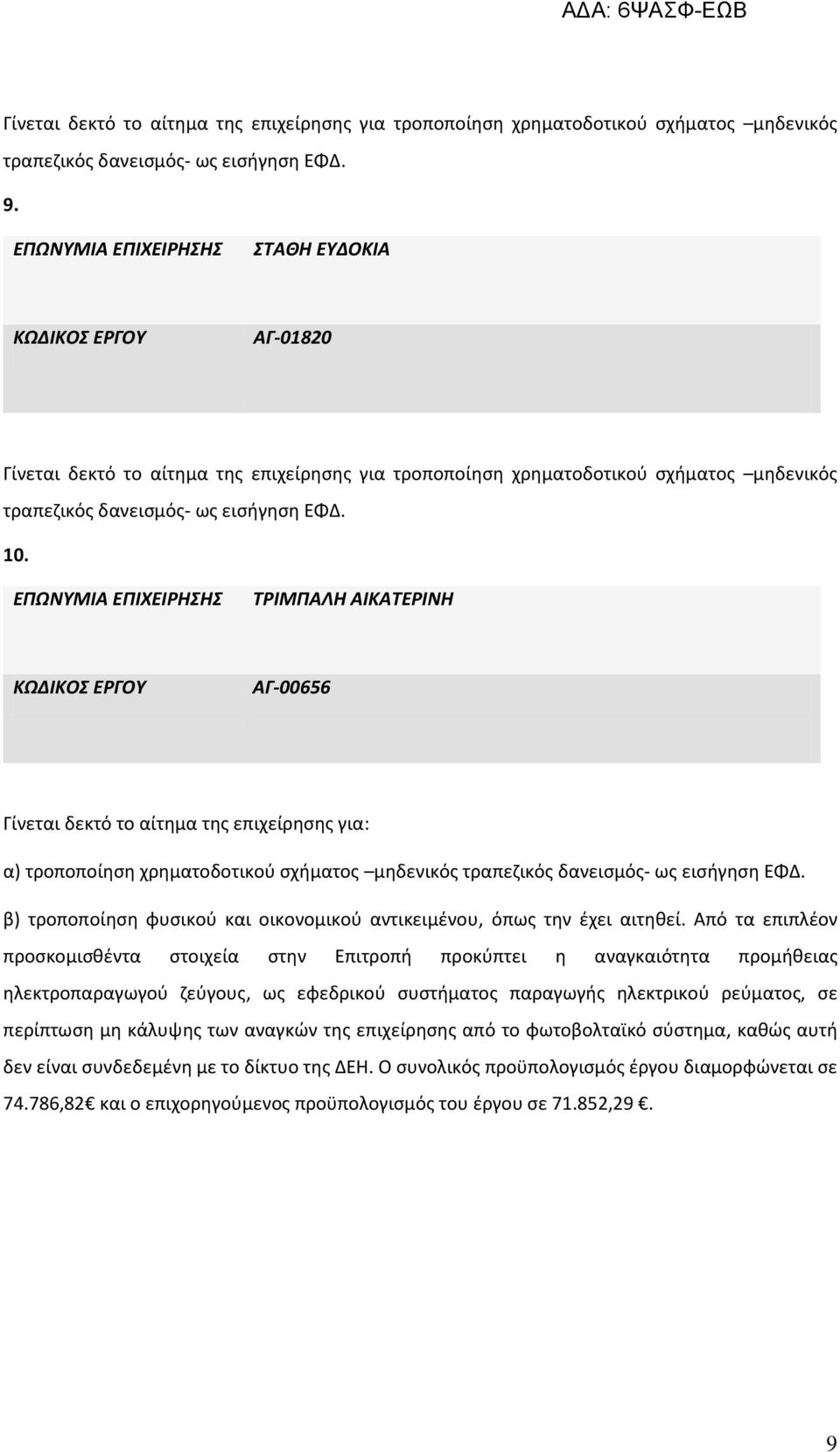 ΑΔΑ: 6ΨΑΣΦ-ΕΩΒ

Γίνεται δεκτό το αίτημα της επιχείρησης για τροποποίηση χρηματοδοτικού σχήματος –μηδενικός τραπεζικός δανεισμός- ως εισήγηση ΕΦΔ.

9.

| ΕΠΩΝΥΜΙΑ ΕΠΙΧΕΙΡΗΣΗΣ | ΣΤΑΘΗ ΕΥΔΟΚΙΑ |
|---|---|
| ΚΩΔΙΚΟΣ ΕΡΓΟΥ | ΑΓ-01820 |

Γίνεται δεκτό το αίτημα της επιχείρησης για τροποποίηση χρηματοδοτικού σχήματος –μηδενικός τραπεζικός δανεισμός- ως εισήγηση ΕΦΔ.

10.

| ΕΠΩΝΥΜΙΑ ΕΠΙΧΕΙΡΗΣΗΣ | ΤΡΙΜΠΑΛΗ ΑΙΚΑΤΕΡΙΝΗ |
|---|---|
| ΚΩΔΙΚΟΣ ΕΡΓΟΥ | ΑΓ-00656 |

Γίνεται δεκτό το αίτημα της επιχείρησης για:

α) τροποποίηση χρηματοδοτικού σχήματος –μηδενικός τραπεζικός δανεισμός- ως εισήγηση ΕΦΔ.

β) τροποποίηση φυσικού και οικονομικού αντικειμένου, όπως την έχει αιτηθεί. Από τα επιπλέον προσκομισθέντα στοιχεία στην Επιτροπή προκύπτει η αναγκαιότητα προμήθειας ηλεκτροπαραγωγού ζεύγους, ως εφεδρικού συστήματος παραγωγής ηλεκτρικού ρεύματος, σε περίπτωση μη κάλυψης των αναγκών της επιχείρησης από το φωτοβολταϊκό σύστημα, καθώς αυτή δεν είναι συνδεδεμένη με το δίκτυο της ΔΕΗ. Ο συνολικός προϋπολογισμός έργου διαμορφώνεται σε 74.786,82€ και ο επιχορηγούμενος προϋπολογισμός του έργου σε 71.852,29 €.

9